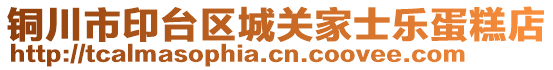 铜川市印台区城关家士乐蛋糕店
http://tcalmasophia.cn.coovee.com